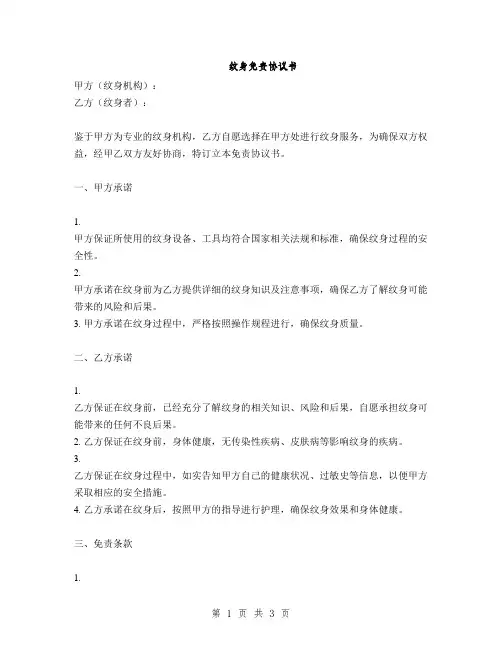 纹身免责协议书

甲方（纹身机构）：
乙方（纹身者）：

鉴于甲方为专业的纹身机构，乙方自愿选择在甲方处进行纹身服务，为确保双方权益，经甲乙双方友好协商，特订立本免责协议书。

一、甲方承诺

1.
甲方保证所使用的纹身设备、工具均符合国家相关法规和标准，确保纹身过程的安全性。
2.
甲方承诺在纹身前为乙方提供详细的纹身知识及注意事项，确保乙方了解纹身可能带来的风险和后果。
3. 甲方承诺在纹身过程中，严格按照操作规程进行，确保纹身质量。

二、乙方承诺

1.
乙方保证在纹身前，已经充分了解纹身的相关知识、风险和后果，自愿承担纹身可能带来的任何不良后果。
2. 乙方保证在纹身前，身体健康，无传染性疾病、皮肤病等影响纹身的疾病。
3.
乙方保证在纹身过程中，如实告知甲方自己的健康状况、过敏史等信息，以便甲方采取相应的安全措施。
4. 乙方承诺在纹身后，按照甲方的指导进行护理，确保纹身效果和身体健康。

三、免责条款

1.

第 1 页 共 3 页